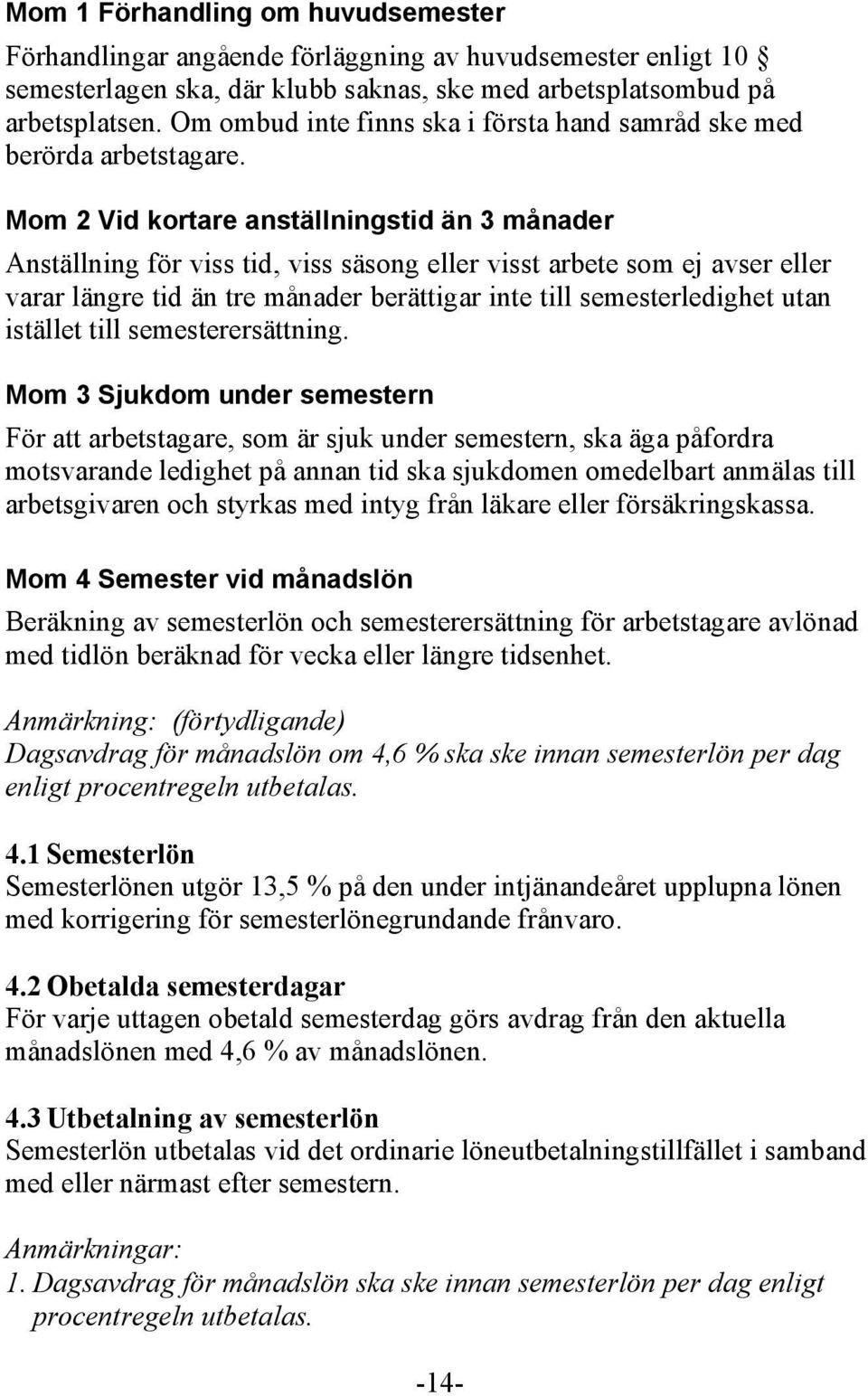 Mom 1 Förhandling om huvudsemester

Förhandlingar angående förläggning av huvudsemester enligt 10 § semesterlagen ska, där klubb saknas, ske med arbetsplatsombud på arbetsplatsen. Om ombud inte finns ska i första hand samråd ske med berörda arbetstagare.

Mom 2 Vid kortare anställningstid än 3 månader

Anställning för viss tid, viss säsong eller visst arbete som ej avser eller varar längre tid än tre månader berättigar inte till semesterledighet utan istället till semesterersättning.

Mom 3 Sjukdom under semestern

För att arbetstagare, som är sjuk under semestern, ska äga påfordra motsvarande ledighet på annan tid ska sjukdomen omedelbart anmälas till arbetsgivaren och styrkas med intyg från läkare eller försäkringskassa.

Mom 4 Semester vid månadslön

Beräkning av semesterlön och semesterersättning för arbetstagare avlönad med tidlön beräknad för vecka eller längre tidsenhet.

Anmärkning: (förtydligande)
Dagsavdrag för månadslön om 4,6 % ska ske innan semesterlön per dag enligt procentregeln utbetalas.

4.1 Semesterlön
Semesterlönen utgör 13,5 % på den under intjänandeåret upplupna lönen med korrigering för semesterlönegrundande frånvaro.

4.2 Obetalda semesterdagar
För varje uttagen obetald semesterdag görs avdrag från den aktuella månadslönen med 4,6 % av månadslönen.

4.3 Utbetalning av semesterlön
Semesterlön utbetalas vid det ordinarie löneutbetalningstillfället i samband med eller närmast efter semestern.

Anmärkningar:
1. Dagsavdrag för månadslön ska ske innan semesterlön per dag enligt procentregeln utbetalas.

-14-